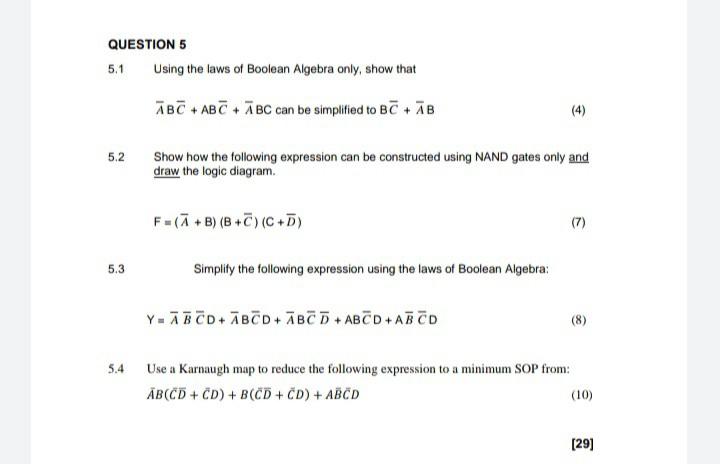 QUESTION 5

5.1 Using the laws of Boolean Algebra only, show that

$\overline{A}B\overline{C} + AB\overline{C} + \overline{A}BC$ can be simplified to $B\overline{C} + \overline{A}B$ (4)

5.2 Show how the following expression can be constructed using NAND gates only and draw the logic diagram.

$F = (\overline{A} + B)(B + \overline{C})(C + \overline{D})$ (7)

5.3 Simplify the following expression using the laws of Boolean Algebra:

$Y = \overline{A}\,\overline{B}\,\overline{C}D + \overline{A}B\overline{C}D + \overline{A}B\overline{C}\,\overline{D} + AB\overline{C}D + A\overline{B}\,\overline{C}D$ (8)

5.4 Use a Karnaugh map to reduce the following expression to a minimum SOP from:

$\bar{A}B(\bar{C}\bar{D} + \bar{C}D) + B(\bar{C}\bar{D} + \bar{C}D) + A\bar{B}\bar{C}D$ (10)

[29]